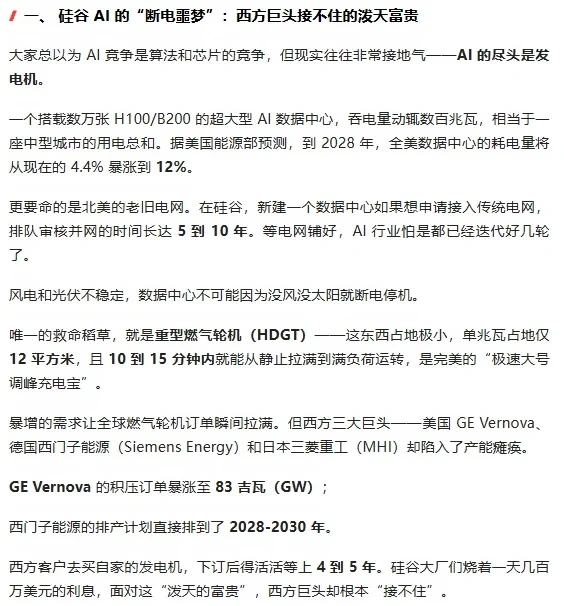 一、 硅谷 AI 的“断电噩梦”：西方巨头接不住的泼天富贵

大家总以为 AI 竞争是算法和芯片的竞争，但现实往往非常接地气——AI 的尽头是发电机。

一个搭载数万张 H100/B200 的超大型 AI 数据中心，吞电量动辄数百兆瓦，相当于一座中型城市的用电总和。据美国能源部预测，到 2028 年，全美数据中心的耗电量将从现在的 4.4% 暴涨到 12%。

更要命的是北美的老旧电网。在硅谷，新建一个数据中心如果想申请接入传统电网，排队审核并网的时间长达 5 到 10 年。等电网铺好，AI 行业怕是都已经迭代好几轮了。

风电和光伏不稳定，数据中心不可能因为没风没太阳就断电停机。

唯一的救命稻草，就是重型燃气轮机（HDGT）——这东西占地极小，单兆瓦占地仅 12 平方米，且 10 到 15 分钟内就能从静止拉满到满负荷运转，是完美的“极速大号调峰充电宝”。

暴增的需求让全球燃气轮机订单瞬间拉满。但西方三大巨头——美国 GE Vernova、德国西门子能源（Siemens Energy）和日本三菱重工（MHI）却陷入了产能瘫痪。

GE Vernova 的积压订单暴涨至 83 吉瓦（GW）；

西门子能源的排产计划直接排到了 2028-2030 年。

西方客户去买自家的发电机，下订后得活活等上 4 到 5 年。硅谷大厂们烧着一天几百万美元的利息，面对这“泼天的富贵”，西方巨头却根本“接不住”。